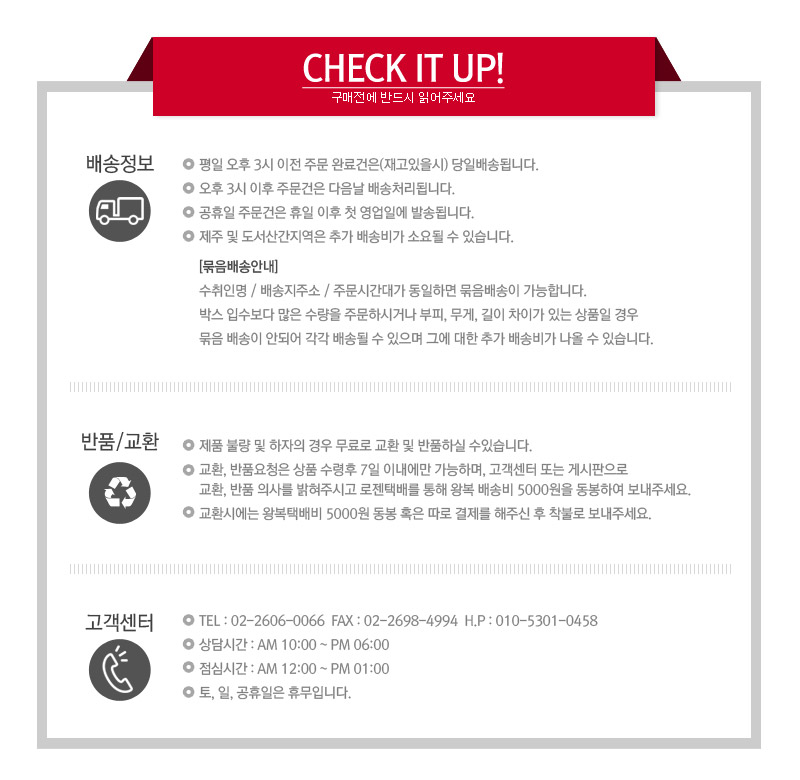 CHECK IT UP!
구매전에 반드시 읽어주세요

배송정보

• 평일 오후 3시 이전 주문 완료건은(재고있을시) 당일배송됩니다.
• 오후 3시 이후 주문건은 다음날 배송처리됩니다.
• 공휴일 주문건은 휴일 이후 첫 영업일에 발송됩니다.
• 제주 및 도서산간지역은 추가 배송비가 소요될 수 있습니다.

[묶음배송안내]
수취인명 / 배송지주소 / 주문시간대가 동일하면 묶음배송이 가능합니다.
박스 입수보다 많은 수량을 주문하시거나 부피, 무게, 길이 차이가 있는 상품일 경우 묶음 배송이 안되어 각각 배송될 수 있으며 그에 대한 추가 배송비가 나올 수 있습니다.

반품/교환

• 제품 불량 및 하자의 경우 무료로 교환 및 반품하실 수있습니다.
• 교환, 반품요청은 상품 수령후 7일 이내에만 가능하며, 고객센터 또는 게시판으로 교환, 반품 의사를 밝혀주시고 로젠택배를 통해 왕복 배송비 5000원을 동봉하여 보내주세요.
• 교환시에는 왕복택배비 5000원 동봉 혹은 따로 결제를 해주신 후 착불로 보내주세요.

고객센터

• TEL : 02-2606-0066 FAX : 02-2698-4994 H.P : 010-5301-0458
• 상담시간 : AM 10:00 ~ PM 06:00
• 점심시간 : AM 12:00 ~ PM 01:00
• 토, 일, 공휴일은 휴무입니다.